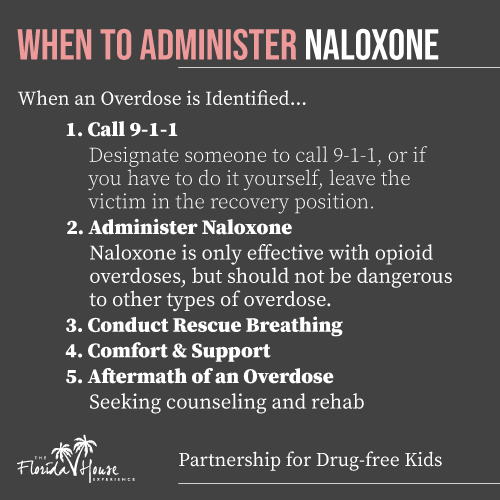 WHEN TO ADMINISTER NALOXONE

When an Overdose is Identified...

1. Call 9-1-1
Designate someone to call 9-1-1, or if you have to do it yourself, leave the victim in the recovery position.

2. Administer Naloxone
Naloxone is only effective with opioid overdoses, but should not be dangerous to other types of overdose.

3. Conduct Rescue Breathing

4. Comfort & Support

5. Aftermath of an Overdose
Seeking counseling and rehab

THE Florida House EXPERIENCE

Partnership for Drug-free Kids